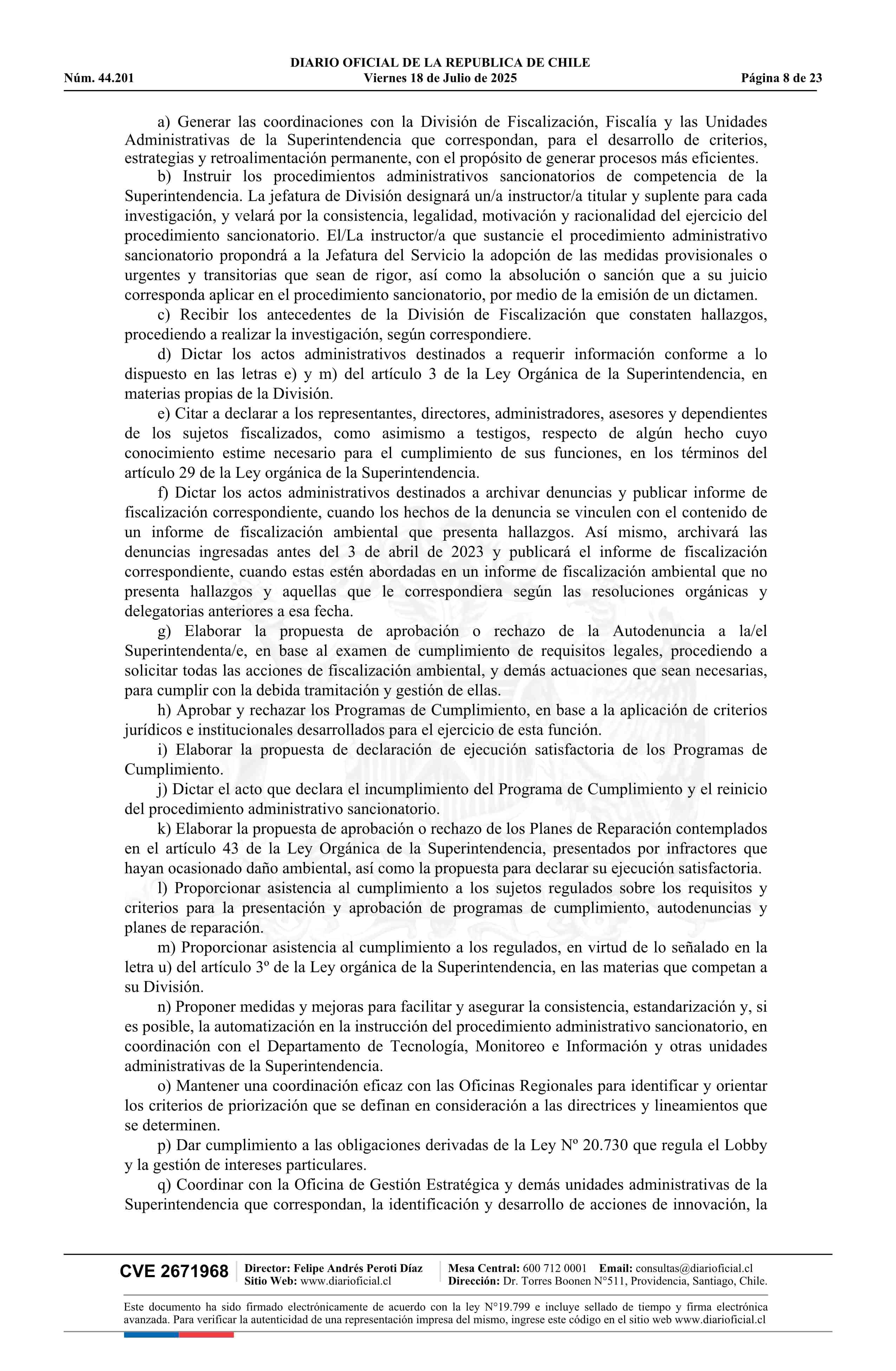 DIARIO OFICIAL DE LA REPUBLICA DE CHILE
Núm. 44.201 Viernes 18 de Julio de 2025 Página 8 de 23

a) Generar las coordinaciones con la División de Fiscalización, Fiscalía y las Unidades Administrativas de la Superintendencia que correspondan, para el desarrollo de criterios, estrategias y retroalimentación permanente, con el propósito de generar procesos más eficientes.

b) Instruir los procedimientos administrativos sancionatorios de competencia de la Superintendencia. La jefatura de División designará un/a instructor/a titular y suplente para cada investigación, y velará por la consistencia, legalidad, motivación y racionalidad del ejercicio del procedimiento sancionatorio. El/La instructor/a que sustancie el procedimiento administrativo sancionatorio propondrá a la Jefatura del Servicio la adopción de las medidas provisionales o urgentes y transitorias que sean de rigor, así como la absolución o sanción que a su juicio corresponda aplicar en el procedimiento sancionatorio, por medio de la emisión de un dictamen.

c) Recibir los antecedentes de la División de Fiscalización que constaten hallazgos, procediendo a realizar la investigación, según correspondiere.

d) Dictar los actos administrativos destinados a requerir información conforme a lo dispuesto en las letras e) y m) del artículo 3 de la Ley Orgánica de la Superintendencia, en materias propias de la División.

e) Citar a declarar a los representantes, directores, administradores, asesores y dependientes de los sujetos fiscalizados, como asimismo a testigos, respecto de algún hecho cuyo conocimiento estime necesario para el cumplimiento de sus funciones, en los términos del artículo 29 de la Ley orgánica de la Superintendencia.

f) Dictar los actos administrativos destinados a archivar denuncias y publicar informe de fiscalización correspondiente, cuando los hechos de la denuncia se vinculen con el contenido de un informe de fiscalización ambiental que presenta hallazgos. Así mismo, archivará las denuncias ingresadas antes del 3 de abril de 2023 y publicará el informe de fiscalización correspondiente, cuando estas estén abordadas en un informe de fiscalización ambiental que no presenta hallazgos y aquellas que le correspondiera según las resoluciones orgánicas y delegatorias anteriores a esa fecha.

g) Elaborar la propuesta de aprobación o rechazo de la Autodenuncia a la/el Superintendenta/e, en base al examen de cumplimiento de requisitos legales, procediendo a solicitar todas las acciones de fiscalización ambiental, y demás actuaciones que sean necesarias, para cumplir con la debida tramitación y gestión de ellas.

h) Aprobar y rechazar los Programas de Cumplimiento, en base a la aplicación de criterios jurídicos e institucionales desarrollados para el ejercicio de esta función.

i) Elaborar la propuesta de declaración de ejecución satisfactoria de los Programas de Cumplimiento.

j) Dictar el acto que declara el incumplimiento del Programa de Cumplimiento y el reinicio del procedimiento administrativo sancionatorio.

k) Elaborar la propuesta de aprobación o rechazo de los Planes de Reparación contemplados en el artículo 43 de la Ley Orgánica de la Superintendencia, presentados por infractores que hayan ocasionado daño ambiental, así como la propuesta para declarar su ejecución satisfactoria.

l) Proporcionar asistencia al cumplimiento a los sujetos regulados sobre los requisitos y criterios para la presentación y aprobación de programas de cumplimiento, autodenuncias y planes de reparación.

m) Proporcionar asistencia al cumplimiento a los regulados, en virtud de lo señalado en la letra u) del artículo 3º de la Ley orgánica de la Superintendencia, en las materias que competan a su División.

n) Proponer medidas y mejoras para facilitar y asegurar la consistencia, estandarización y, si es posible, la automatización en la instrucción del procedimiento administrativo sancionatorio, en coordinación con el Departamento de Tecnología, Monitoreo e Información y otras unidades administrativas de la Superintendencia.

o) Mantener una coordinación eficaz con las Oficinas Regionales para identificar y orientar los criterios de priorización que se definan en consideración a las directrices y lineamientos que se determinen.

p) Dar cumplimiento a las obligaciones derivadas de la Ley Nº 20.730 que regula el Lobby y la gestión de intereses particulares.

q) Coordinar con la Oficina de Gestión Estratégica y demás unidades administrativas de la Superintendencia que correspondan, la identificación y desarrollo de acciones de innovación, la

CVE 2671968 Director: Felipe Andrés Peroti Díaz Sitio Web: www.diarioficial.cl Mesa Central: 600 712 0001 Email: consultas@diarioficial.cl Dirección: Dr. Torres Boonen N°511, Providencia, Santiago, Chile.

Este documento ha sido firmado electrónicamente de acuerdo con la ley N°19.799 e incluye sellado de tiempo y firma electrónica avanzada. Para verificar la autenticidad de una representación impresa del mismo, ingrese este código en el sitio web www.diarioficial.cl